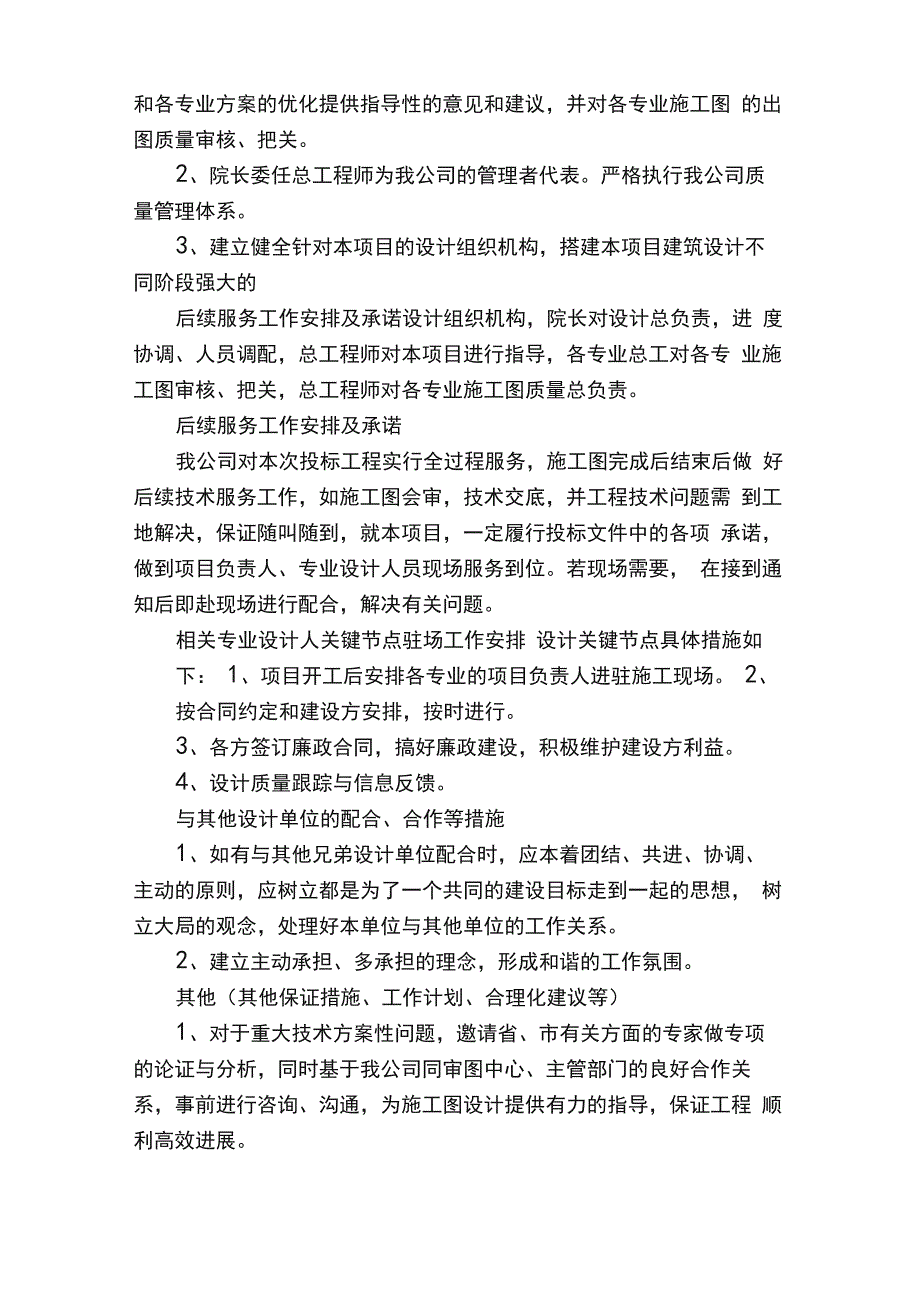 和各专业方案的优化提供指导性的意见和建议，并对各专业施工图 的出图质量审核、把关。

2、院长委任总工程师为我公司的管理者代表。严格执行我公司质量管理体系。

3、建立健全针对本项目的设计组织机构，搭建本项目建筑设计不同阶段强大的

后续服务工作安排及承诺设计组织机构，院长对设计总负责，进 度协调、人员调配，总工程师对本项目进行指导，各专业总工对各专 业施工图审核、把关，总工程师对各专业施工图质量总负责。

后续服务工作安排及承诺

我公司对本次投标工程实行全过程服务，施工图完成后结束后做 好后续技术服务工作，如施工图会审，技术交底，并工程技术问题需 到工地解决，保证随叫随到，就本项目，一定履行投标文件中的各项 承诺，做到项目负责人、专业设计人员现场服务到位。若现场需要， 在接到通知后即赴现场进行配合，解决有关问题。

相关专业设计人关键节点驻场工作安排 设计关键节点具体措施如下： 1、项目开工后安排各专业的项目负责人进驻施工现场。 2、按合同约定和建设方安排，按时进行。

3、各方签订廉政合同，搞好廉政建设，积极维护建设方利益。

4、设计质量跟踪与信息反馈。

与其他设计单位的配合、合作等措施

1、如有与其他兄弟设计单位配合时，应本着团结、共进、协调、主动的原则，应树立都是为了一个共同的建设目标走到一起的思想， 树立大局的观念，处理好本单位与其他单位的工作关系。

2、建立主动承担、多承担的理念，形成和谐的工作氛围。

其他（其他保证措施、工作计划、合理化建议等）

1、对于重大技术方案性问题，邀请省、市有关方面的专家做专项的论证与分析，同时基于我公司同审图中心、主管部门的良好合作关系，事前进行咨询、沟通，为施工图设计提供有力的指导，保证工程 顺利高效进展。